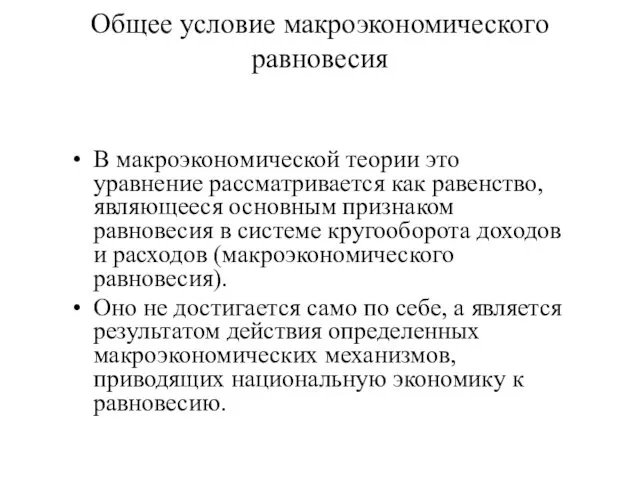 Общее условие макроэкономического равновесия

• В макроэкономической теории это уравнение рассматривается как равенство, являющееся основным признаком равновесия в системе кругооборота доходов и расходов (макроэкономического равновесия).

• Оно не достигается само по себе, а является результатом действия определенных макроэкономических механизмов, приводящих национальную экономику к равновесию.